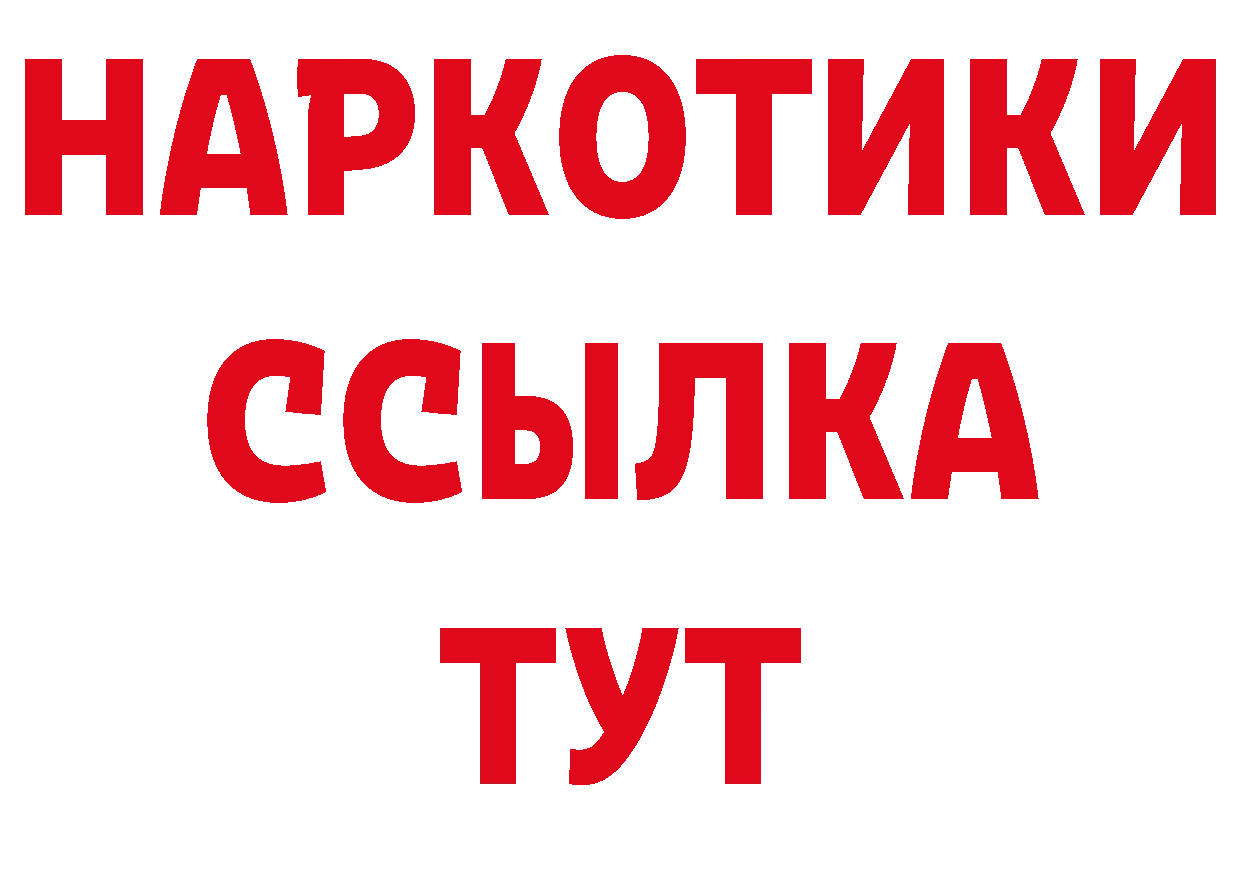 НАРКОТИКИ
ССЫЛКА
ТУТ